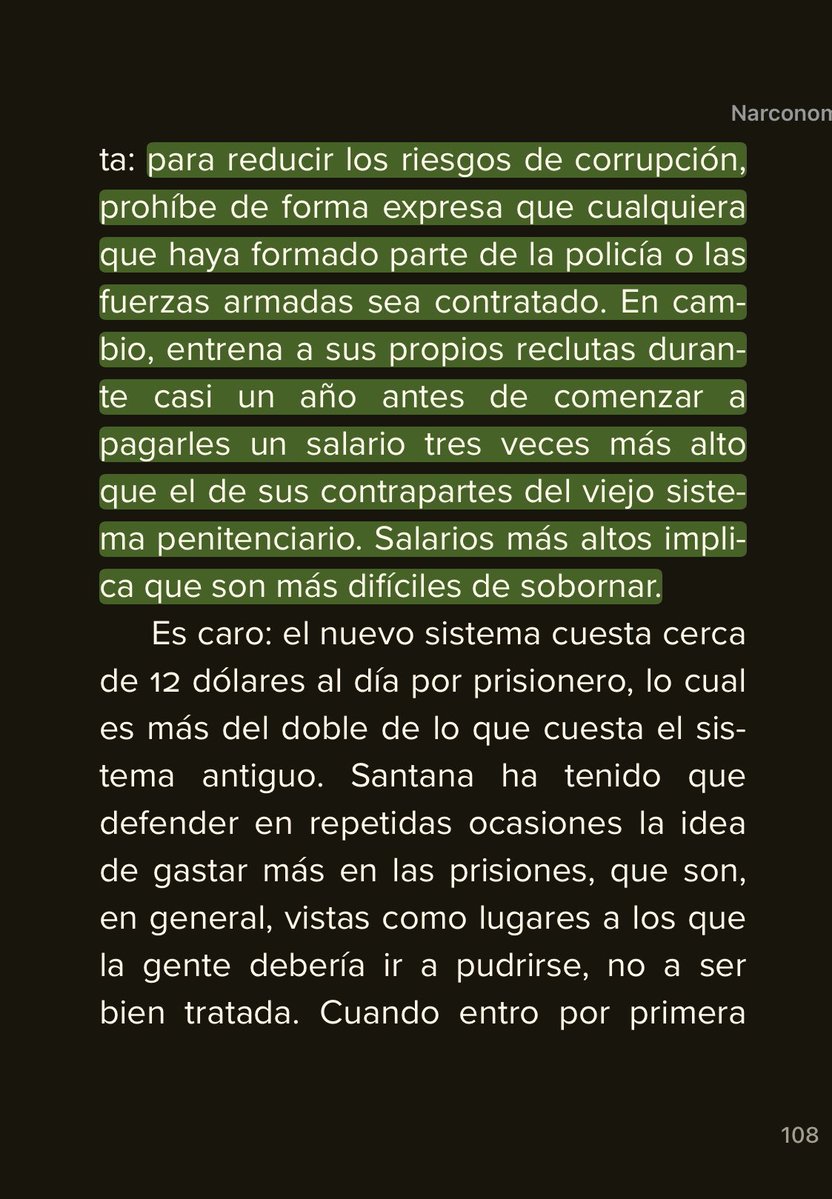 Narconon

ta: para reducir los riesgos de corrupción, prohíbe de forma expresa que cualquiera que haya formado parte de la policía o las fuerzas armadas sea contratado. En cambio, entrena a sus propios reclutas durante casi un año antes de comenzar a pagarles un salario tres veces más alto que el de sus contrapartes del viejo sistema penitenciario. Salarios más altos implica que son más difíciles de sobornar.

Es caro: el nuevo sistema cuesta cerca de 12 dólares al día por prisionero, lo cual es más del doble de lo que cuesta el sistema antiguo. Santana ha tenido que defender en repetidas ocasiones la idea de gastar más en las prisiones, que son, en general, vistas como lugares a los que la gente debería ir a pudrirse, no a ser bien tratada. Cuando entro por primera

108